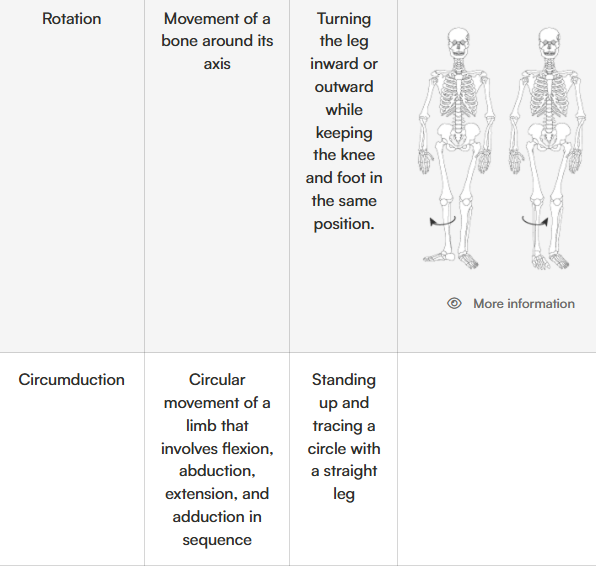 | Rotation | Movement of a bone around its axis | Turning the leg inward or outward while keeping the knee and foot in the same position. | More information |
|---|---|---|---|
| Circumduction | Circular movement of a limb that involves flexion, abduction, extension, and adduction in sequence | Standing up and tracing a circle with a straight leg | |